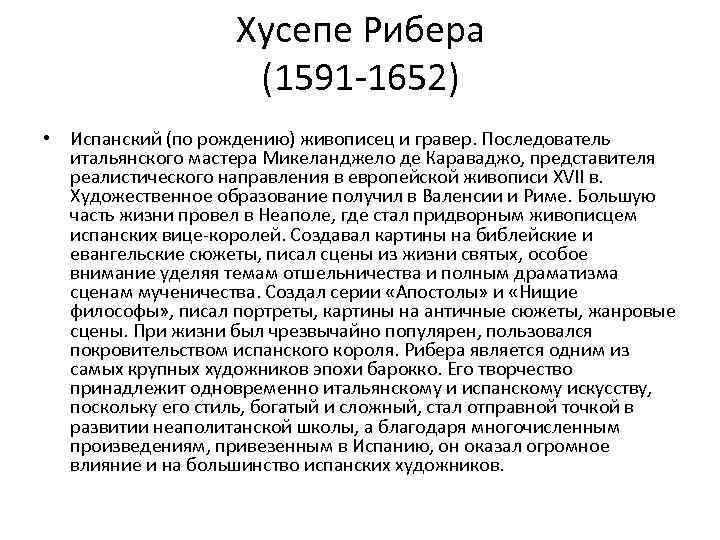 Хусепе Рибера
(1591-1652)

• Испанский (по рождению) живописец и гравер. Последователь итальянского мастера Микеланджело де Караваджо, представителя реалистического направления в европейской живописи XVII в. Художественное образование получил в Валенсии и Риме. Большую часть жизни провел в Неаполе, где стал придворным живописцем испанских вице-королей. Создавал картины на библейские и евангельские сюжеты, писал сцены из жизни святых, особое внимание уделяя темам отшельничества и полным драматизма сценам мученичества. Создал серии «Апостолы» и «Нищие философы», писал портреты, картины на античные сюжеты, жанровые сцены. При жизни был чрезвычайно популярен, пользовался покровительством испанского короля. Рибера является одним из самых крупных художников эпохи барокко. Его творчество принадлежит одновременно итальянскому и испанскому искусству, поскольку его стиль, богатый и сложный, стал отправной точкой в развитии неаполитанской школы, а благодаря многочисленным произведениям, привезенным в Испанию, он оказал огромное влияние и на большинство испанских художников.